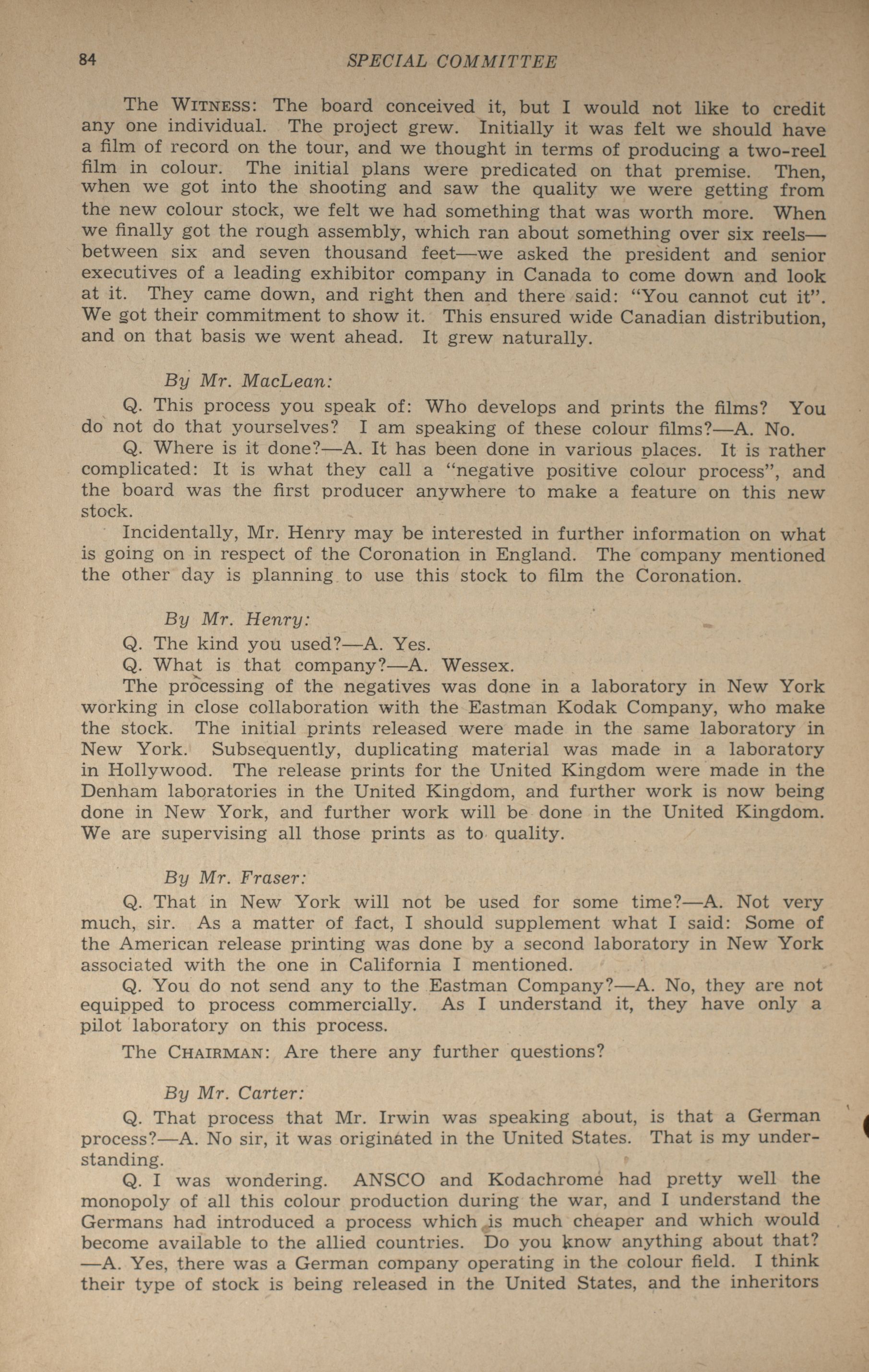 84 SPECIAL COMMITTEE

The WITNESS: The board conceived it, but I would not like to credit any one individual. The project grew. Initially it was felt we should have a film of record on the tour, and we thought in terms of producing a two-reel film in colour. The initial plans were predicated on that premise. Then, when we got into the shooting and saw the quality we were getting from the new colour stock, we felt we had something that was worth more. When we finally got the rough assembly, which ran about something over six reels—between six and seven thousand feet—we asked the president and senior executives of a leading exhibitor company in Canada to come down and look at it. They came down, and right then and there said: "You cannot cut it". We got their commitment to show it. This ensured wide Canadian distribution, and on that basis we went ahead. It grew naturally.

By Mr. MacLean:

Q. This process you speak of: Who develops and prints the films? You do not do that yourselves? I am speaking of these colour films?—A. No.

Q. Where is it done?—A. It has been done in various places. It is rather complicated: It is what they call a "negative positive colour process", and the board was the first producer anywhere to make a feature on this new stock.

Incidentally, Mr. Henry may be interested in further information on what is going on in respect of the Coronation in England. The company mentioned the other day is planning to use this stock to film the Coronation.

By Mr. Henry:

Q. The kind you used?—A. Yes.

Q. What is that company?—A. Wessex.

The processing of the negatives was done in a laboratory in New York working in close collaboration with the Eastman Kodak Company, who make the stock. The initial prints released were made in the same laboratory in New York. Subsequently, duplicating material was made in a laboratory in Hollywood. The release prints for the United Kingdom were made in the Denham laboratories in the United Kingdom, and further work is now being done in New York, and further work will be done in the United Kingdom. We are supervising all those prints as to quality.

By Mr. Fraser:

Q. That in New York will not be used for some time?—A. Not very much, sir. As a matter of fact, I should supplement what I said: Some of the American release printing was done by a second laboratory in New York associated with the one in California I mentioned.

Q. You do not send any to the Eastman Company?—A. No, they are not equipped to process commercially. As I understand it, they have only a pilot laboratory on this process.

The CHAIRMAN: Are there any further questions?

By Mr. Carter:

Q. That process that Mr. Irwin was speaking about, is that a German process?—A. No sir, it was originated in the United States. That is my understanding.

Q. I was wondering. ANSCO and Kodachrome had pretty well the monopoly of all this colour production during the war, and I understand the Germans had introduced a process which is much cheaper and which would become available to the allied countries. Do you know anything about that?—A. Yes, there was a German company operating in the colour field. I think their type of stock is being released in the United States, and the inheritors